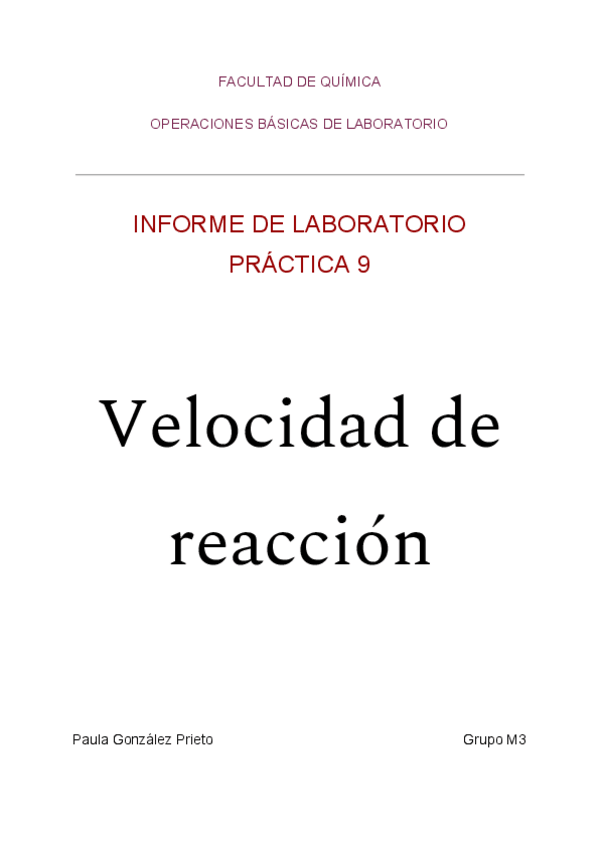 FACULTAD DE QUÍMICA

OPERACIONES BÁSICAS DE LABORATORIO

INFORME DE LABORATORIO
PRÁCTICA 9

Velocidad de reacción

Paula González Prieto

Grupo M3